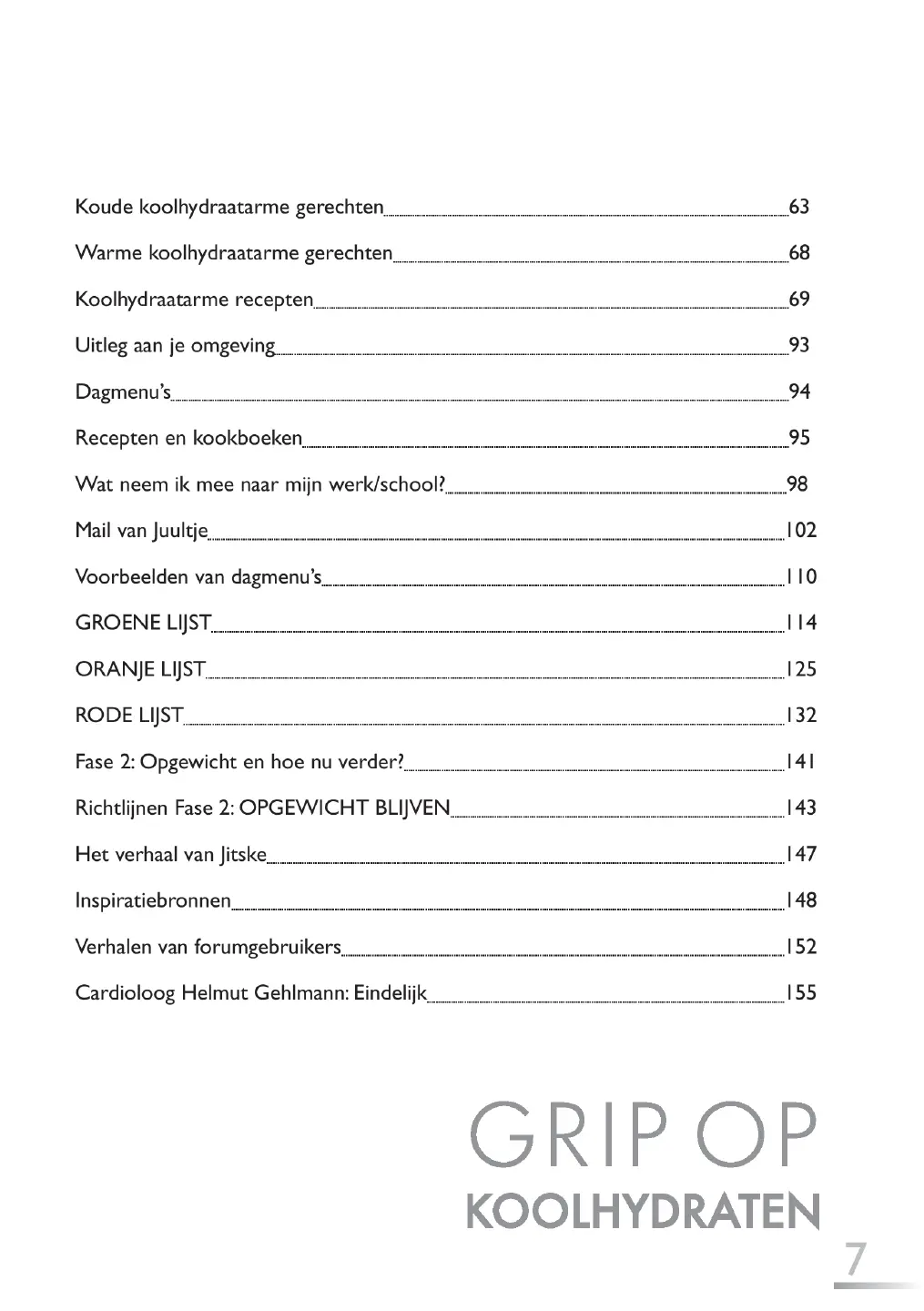 Koude koolhydraatarme gerechten 63

Warme koolhydraatarme gerechten 68

Koolhydraatarme recepten 69

Uitleg aan je omgeving 93

Dagmenu's 94

Recepten en kookboeken 95

Wat neem ik mee naar mijn werk/school? 98

Mail van Juultje 102

Voorbeelden van dagmenu's 110

GROENE LIJST 114

ORANJE LIJST 125

RODE LIJST 132

Fase 2: Opgewicht en hoe nu verder? 141

Richtlijnen Fase 2: OPGEWICHT BLIJVEN 143

Het verhaal van Jitske 147

Inspiratiebronnen 148

Verhalen van forumgebruikers 152

Cardioloog Helmut Gehlmann: Eindelijk 155

GRIP OP
KOOLHYDRATEN

7